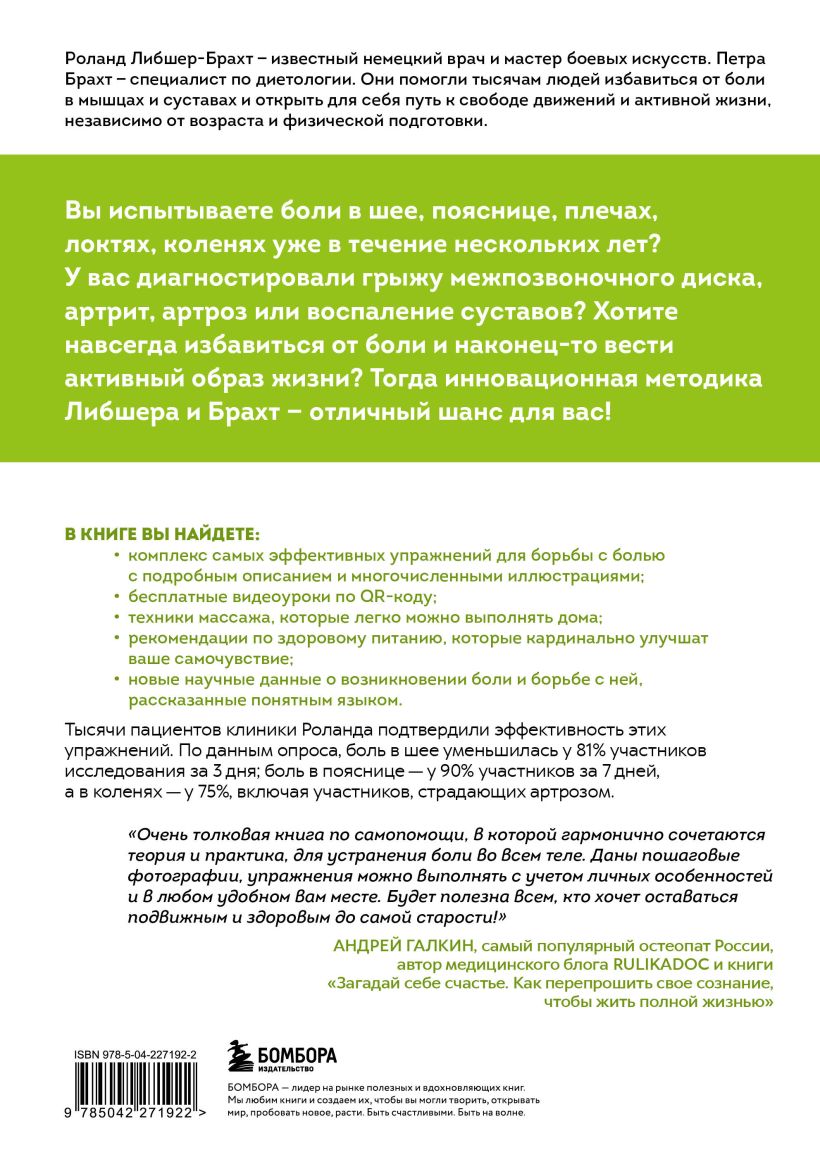 Роланд Либшер-Брахт – известный немецкий врач и мастер боевых искусств. Петра Брахт – специалист по диетологии. Они помогли тысячам людей избавиться от боли в мышцах и суставах и открыть для себя путь к свободе движений и активной жизни, независимо от возраста и физической подготовки.

Вы испытываете боли в шее, пояснице, плечах, локтях, коленях уже в течение нескольких лет? У вас диагностировали грыжу межпозвоночного диска, артрит, артроз или воспаление суставов? Хотите навсегда избавиться от боли и наконец-то вести активный образ жизни? Тогда инновационная методика Либшера и Брахт – отличный шанс для вас!

В КНИГЕ ВЫ НАЙДЕТЕ:
• комплекс самых эффективных упражнений для борьбы с болью с подробным описанием и многочисленными иллюстрациями;
• бесплатные видеоуроки по QR-коду;
• техники массажа, которые легко можно выполнять дома;
• рекомендации по здоровому питанию, которые кардинально улучшат ваше самочувствие;
• новые научные данные о возникновении боли и борьбе с ней, рассказанные понятным языком.

Тысячи пациентов клиники Роланда подтвердили эффективность этих упражнений. По данным опроса, боль в шее уменьшилась у 81% участников исследования за 3 дня; боль в пояснице — у 90% участников за 7 дней, а в коленях — у 75%, включая участников, страдающих артрозом.

«Очень толковая книга по самопомощи, в которой гармонично сочетаются теория и практика, для устранения боли во всем теле. Даны пошаговые фотографии, упражнения можно выполнять с учетом личных особенностей и в любом удобном вам месте. Будет полезна всем, кто хочет оставаться подвижным и здоровым до самой старости!»

АНДРЕЙ ГАЛКИН, самый популярный остеопат России, автор медицинского блога RULIKADOC и книги «Загадай себе счастье. Как перепрошить свое сознание, чтобы жить полной жизнью»

ISBN 978-5-04-227192-2

9 785042 271922 >

БОМБОРА ИЗДАТЕЛЬСТВО

БОМБОРА — лидер на рынке полезных и вдохновляющих книг. Мы любим книги и создаем их, чтобы вы могли творить, открывать мир, пробовать новое, расти. Быть счастливыми. Быть на волне.